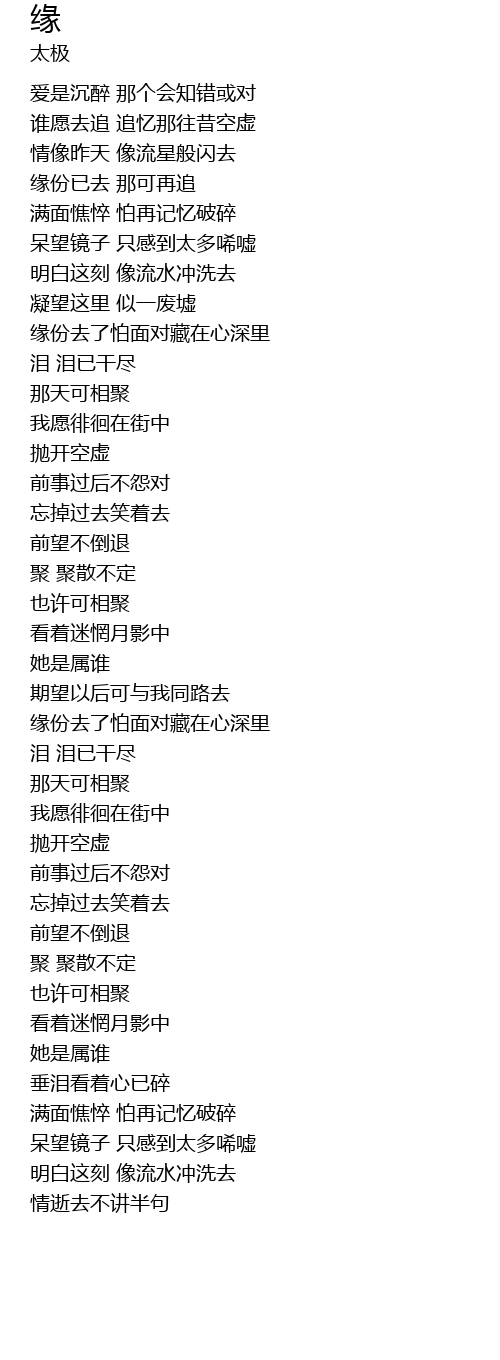 缘
太极

爱是沉醉 那个会知错或对
谁愿去追 追忆那往昔空虚
情像昨天 像流星般闪去
缘份已去 那可再追
满面憔悴 怕再记忆破碎
呆望镜子 只感到太多唏嘘
明白这刻 像流水冲洗去
凝望这里 似一废墟
缘份去了怕面对藏在心深里
泪 泪已干尽
那天可相聚
我愿徘徊在街中
抛开空虚
前事过后不怨对
忘掉过去笑着去
前望不倒退
聚 聚散不定
也许可相聚
看着迷惘月影中
她是属谁
期望以后可与我同路去
缘份去了怕面对藏在心深里
泪 泪已干尽
那天可相聚
我愿徘徊在街中
抛开空虚
前事过后不怨对
忘掉过去笑着去
前望不倒退
聚 聚散不定
也许可相聚
看着迷惘月影中
她是属谁
垂泪看着心已碎
满面憔悴 怕再记忆破碎
呆望镜子 只感到太多唏嘘
明白这刻 像流水冲洗去
情逝去不讲半句